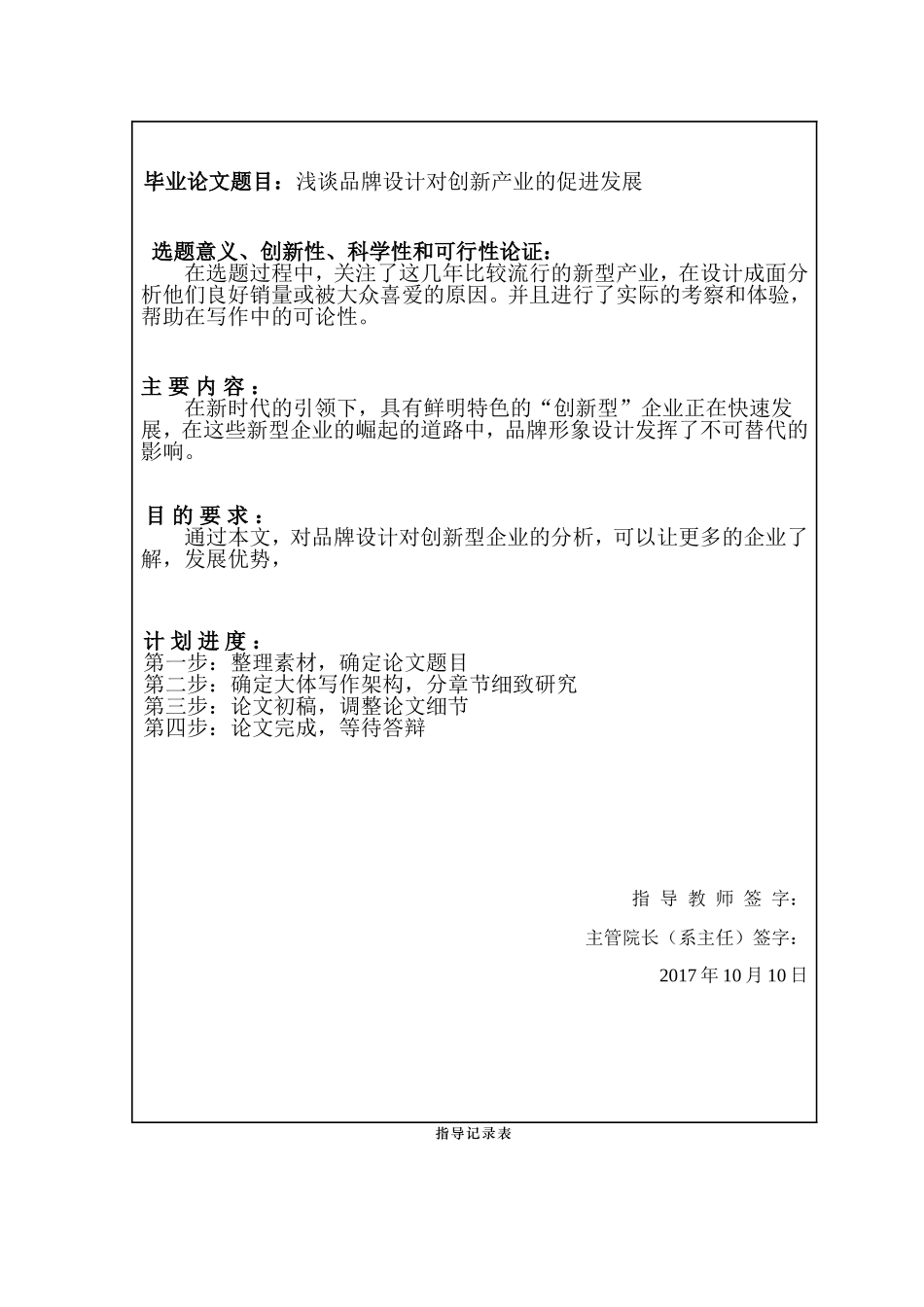 毕业论文题目：浅谈品牌设计对创新产业的促进发展

选题意义、创新性、科学性和可行性论证：
在选题过程中，关注了这几年比较流行的新型产业，在设计成面分析他们良好销量或被大众喜爱的原因。并且进行了实际的考察和体验，帮助在写作中的可论性。

主 要 内 容：
在新时代的引领下，具有鲜明特色的“创新型”企业正在快速发展，在这些新型企业的崛起的道路中，品牌形象设计发挥了不可替代的影响。

目 的 要 求：
通过本文，对品牌设计对创新型企业的分析，可以让更多的企业了解，发展优势，

计 划 进 度：
第一步：整理素材，确定论文题目
第二步：确定大体写作架构，分章节细致研究
第三步：论文初稿，调整论文细节
第四步：论文完成，等待答辩

指 导 教 师 签 字：
主管院长（系主任）签字：
2017 年 10 月 10 日

指导记录表